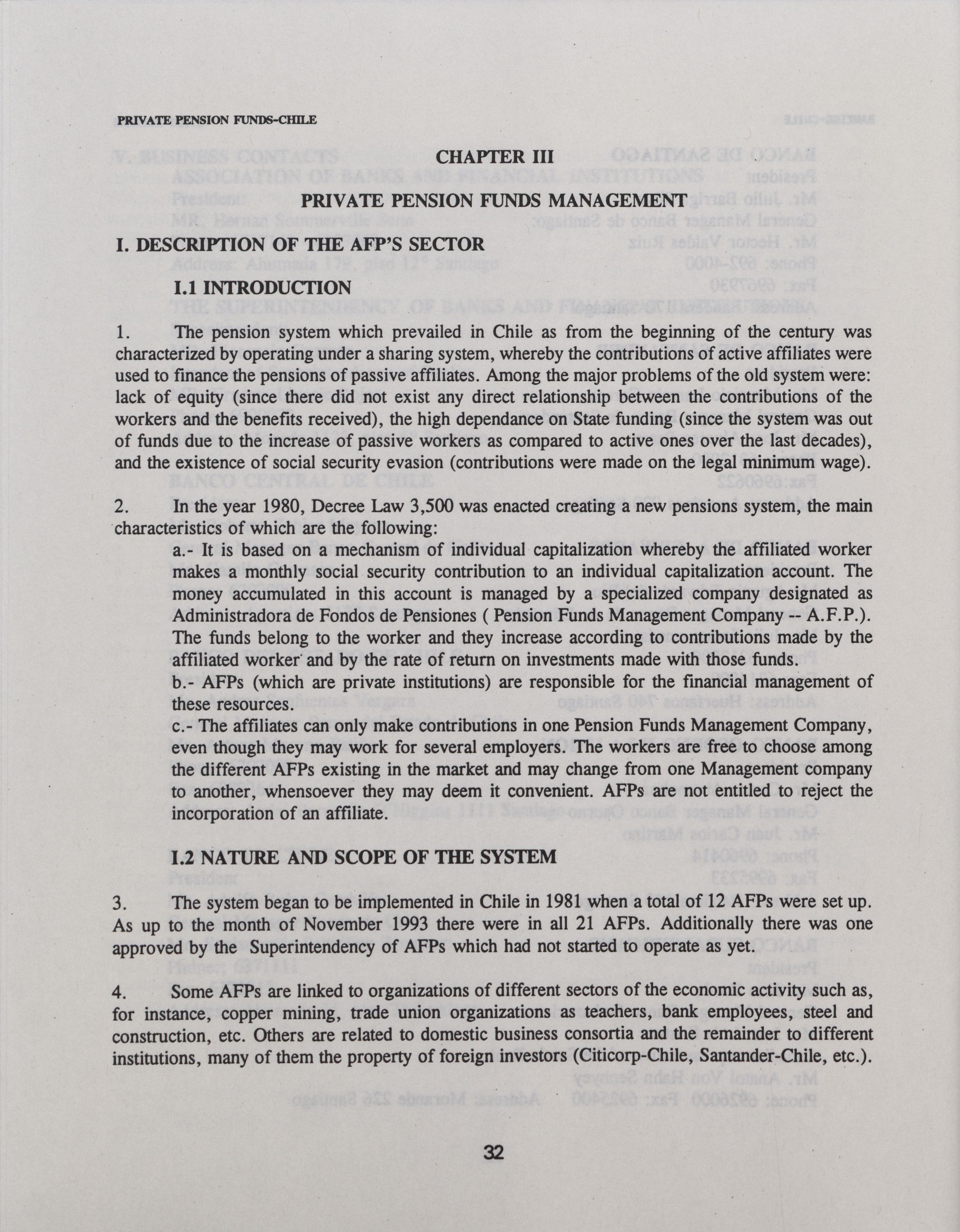 PRIVATE PENSION FUNDS-CHILE

CHAPTER III

PRIVATE PENSION FUNDS MANAGEMENT

I. DESCRIPTION OF THE AFP'S SECTOR

I.1 INTRODUCTION

1. The pension system which prevailed in Chile as from the beginning of the century was characterized by operating under a sharing system, whereby the contributions of active affiliates were used to finance the pensions of passive affiliates. Among the major problems of the old system were: lack of equity (since there did not exist any direct relationship between the contributions of the workers and the benefits received), the high dependance on State funding (since the system was out of funds due to the increase of passive workers as compared to active ones over the last decades), and the existence of social security evasion (contributions were made on the legal minimum wage).

2. In the year 1980, Decree Law 3,500 was enacted creating a new pensions system, the main characteristics of which are the following:

a.- It is based on a mechanism of individual capitalization whereby the affiliated worker makes a monthly social security contribution to an individual capitalization account. The money accumulated in this account is managed by a specialized company designated as Administradora de Fondos de Pensiones ( Pension Funds Management Company -- A.F.P.). The funds belong to the worker and they increase according to contributions made by the affiliated worker and by the rate of return on investments made with those funds.

b.- AFPs (which are private institutions) are responsible for the financial management of these resources.

c.- The affiliates can only make contributions in one Pension Funds Management Company, even though they may work for several employers. The workers are free to choose among the different AFPs existing in the market and may change from one Management company to another, whensoever they may deem it convenient. AFPs are not entitled to reject the incorporation of an affiliate.

I.2 NATURE AND SCOPE OF THE SYSTEM

3. The system began to be implemented in Chile in 1981 when a total of 12 AFPs were set up. As up to the month of November 1993 there were in all 21 AFPs. Additionally there was one approved by the Superintendency of AFPs which had not started to operate as yet.

4. Some AFPs are linked to organizations of different sectors of the economic activity such as, for instance, copper mining, trade union organizations as teachers, bank employees, steel and construction, etc. Others are related to domestic business consortia and the remainder to different institutions, many of them the property of foreign investors (Citicorp-Chile, Santander-Chile, etc.).

32